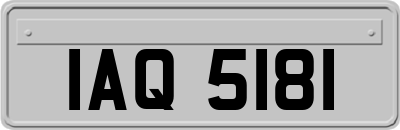 IAQ 5181